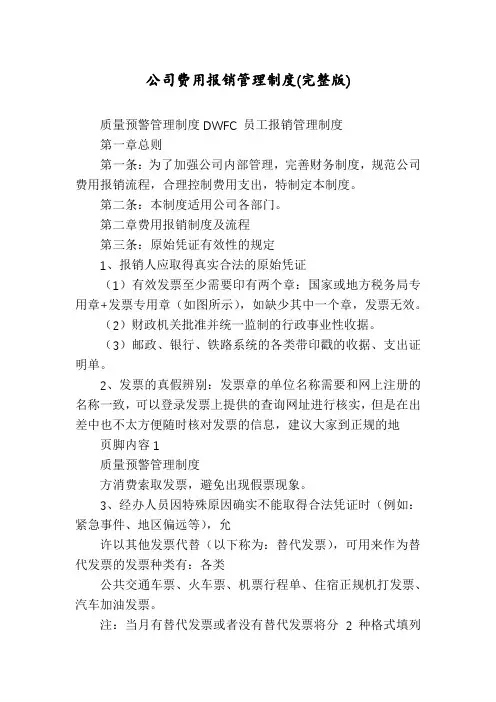 公司费用报销管理制度(完整版)

质量预警管理制度 DWFC 员工报销管理制度

第一章总则

第一条：为了加强公司内部管理，完善财务制度，规范公司费用报销流程，合理控制费用支出，特制定本制度。

第二条：本制度适用公司各部门。

第二章费用报销制度及流程

第三条：原始凭证有效性的规定

1、报销人应取得真实合法的原始凭证

（1）有效发票至少需要印有两个章：国家或地方税务局专用章+发票专用章（如图所示），如缺少其中一个章，发票无效。

（2）财政机关批准并统一监制的行政事业性收据。

（3）邮政、银行、铁路系统的各类带印戳的收据、支出证明单。

2、发票的真假辨别：发票章的单位名称需要和网上注册的名称一致，可以登录发票上提供的查询网址进行核实，但是在出差中也不太方便随时核对发票的信息，建议大家到正规的地

页脚内容 1

质量预警管理制度

方消费索取发票，避免出现假票现象。

3、经办人员因特殊原因确实不能取得合法凭证时（例如：紧急事件、地区偏远等），允

许以其他发票代替（以下称为：替代发票），可用来作为替代发票的发票种类有：各类

公共交通车票、火车票、机票行程单、住宿正规机打发票、汽车加油发票。

注：当月有替代发票或者没有替代发票将分 2 种格式填列